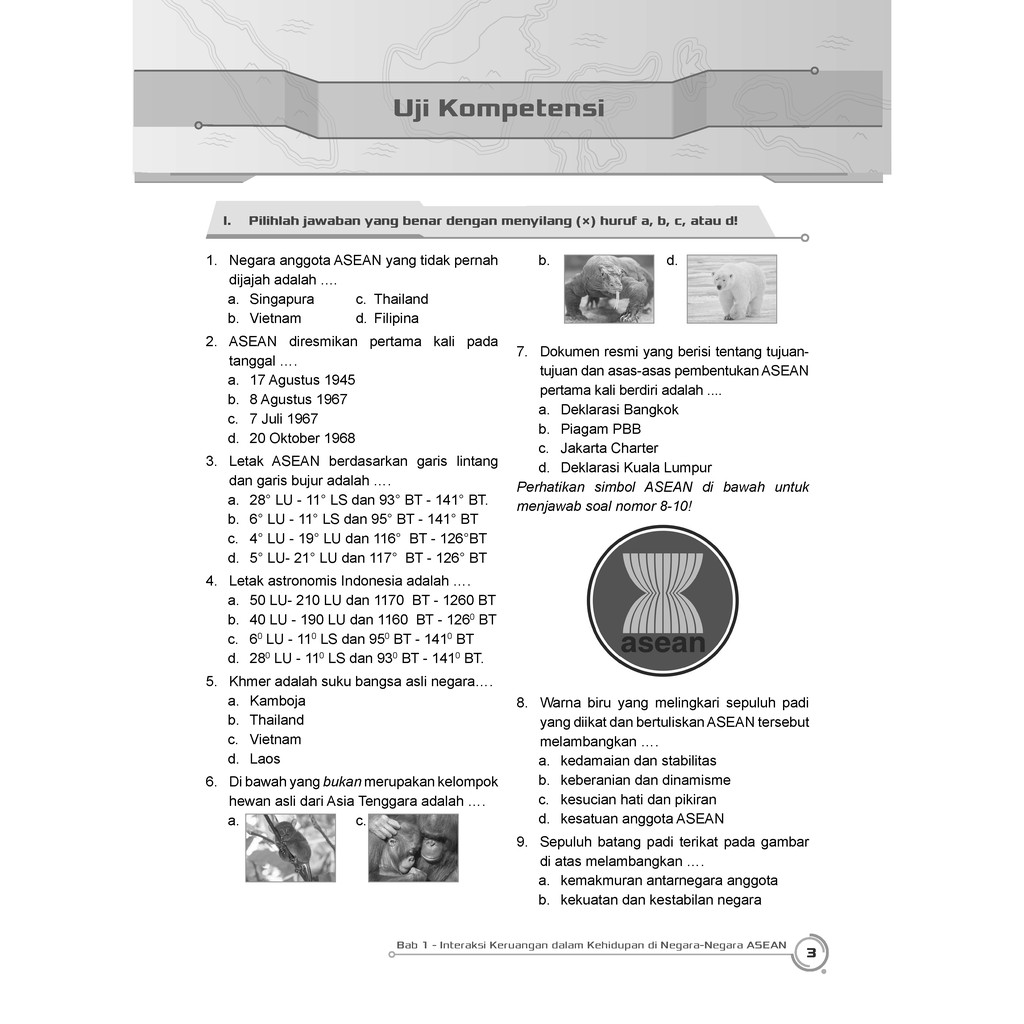 Uji Kompetensi

I. Pilihlah jawaban yang benar dengan menyilang (×) huruf a, b, c, atau d!

1. Negara anggota ASEAN yang tidak pernah dijajah adalah ....
a. Singapura
c. Thailand
b. Vietnam
d. Filipina

2. ASEAN diresmikan pertama kali pada tanggal ....
a. 17 Agustus 1945
b. 8 Agustus 1967
c. 7 Juli 1967
d. 20 Oktober 1968

3. Letak ASEAN berdasarkan garis lintang dan garis bujur adalah ....
a. 28° LU - 11° LS dan 93° BT - 141° BT.
b. 6° LU - 11° LS dan 95° BT - 141° BT
c. 4° LU - 19° LU dan 116° BT - 126°BT
d. 5° LU- 21° LU dan 117° BT - 126° BT

4. Letak astronomis Indonesia adalah ....
a. 50 LU- 210 LU dan 1170 BT - 1260 BT
b. 40 LU - 190 LU dan 1160 BT - $126^0$ BT
c. $6^0$ LU - $11^0$ LS dan $95^0$ BT - $141^0$ BT
d. $28^0$ LU - $11^0$ LS dan $93^0$ BT - $141^0$ BT.

5. Khmer adalah suku bangsa asli negara....
a. Kamboja
b. Thailand
c. Vietnam
d. Laos

6. Di bawah yang bukan merupakan kelompok hewan asli dari Asia Tenggara adalah ....
a.
c.
b.
d.

7. Dokumen resmi yang berisi tentang tujuan-tujuan dan asas-asas pembentukan ASEAN pertama kali berdiri adalah ....
a. Deklarasi Bangkok
b. Piagam PBB
c. Jakarta Charter
d. Deklarasi Kuala Lumpur

Perhatikan simbol ASEAN di bawah untuk menjawab soal nomor 8-10!

asean

8. Warna biru yang melingkari sepuluh padi yang diikat dan bertuliskan ASEAN tersebut melambangkan ....
a. kedamaian dan stabilitas
b. keberanian dan dinamisme
c. kesucian hati dan pikiran
d. kesatuan anggota ASEAN

9. Sepuluh batang padi terikat pada gambar di atas melambangkan ....
a. kemakmuran antarnegara anggota
b. kekuatan dan kestabilan negara

Bab 1 - Interaksi Keruangan dalam Kehidupan di Negara-Negara ASEAN 3